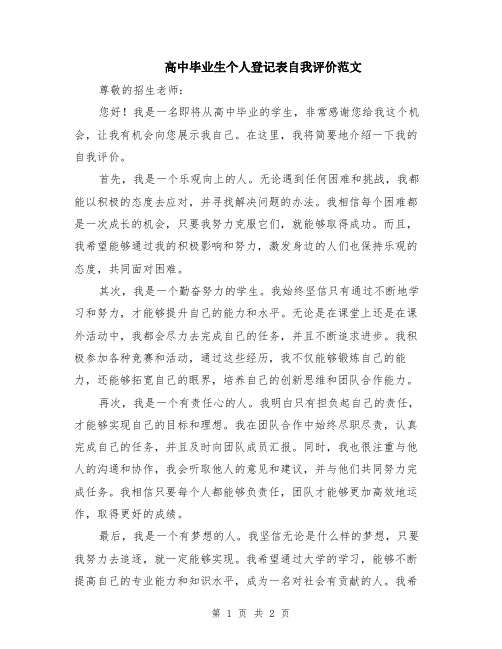 高中毕业生个人登记表自我评价范文

尊敬的招生老师：

您好！我是一名即将从高中毕业的学生，非常感谢您给我这个机会，让我有机会向您展示我自己。在这里，我将简要地介绍一下我的自我评价。

首先，我是一个乐观向上的人。无论遇到任何困难和挑战，我都能以积极的态度去应对，并寻找解决问题的办法。我相信每个困难都是一次成长的机会，只要我努力克服它们，就能够取得成功。而且，我希望能够通过我的积极影响和努力，激发身边的人们也保持乐观的态度，共同面对困难。

其次，我是一个勤奋努力的学生。我始终坚信只有通过不断地学习和努力，才能够提升自己的能力和水平。无论是在课堂上还是在课外活动中，我都会尽力去完成自己的任务，并且不断追求进步。我积极参加各种竞赛和活动，通过这些经历，我不仅能够锻炼自己的能力，还能够拓宽自己的眼界，培养自己的创新思维和团队合作能力。

再次，我是一个有责任心的人。我明白只有担负起自己的责任，才能够实现自己的目标和理想。我在团队合作中始终尽职尽责，认真完成自己的任务，并且及时向团队成员汇报。同时，我也很注重与他人的沟通和协作，我会听取他人的意见和建议，并与他们共同努力完成任务。我相信只要每个人都能够负责任，团队才能够更加高效地运作，取得更好的成绩。

最后，我是一个有梦想的人。我坚信无论是什么样的梦想，只要我努力去追逐，就一定能够实现。我希望通过大学的学习，能够不断提高自己的专业能力和知识水平，成为一名对社会有贡献的人。我希

第 1 页 共 2 页